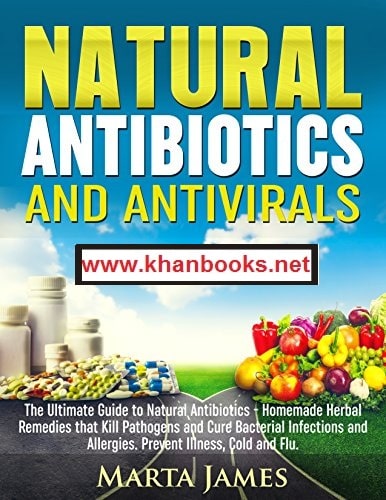 NATURAL ANTIBIOTICS AND ANTIVIRALS

www.khanbooks.net

The Ultimate Guide to Natural Antibiotics - Homemade Herbal Remedies that Kill Pathogens and Cure Bacterial Infections and Allergies. Prevent Illness, Cold and Flu.

MARTA JAMES